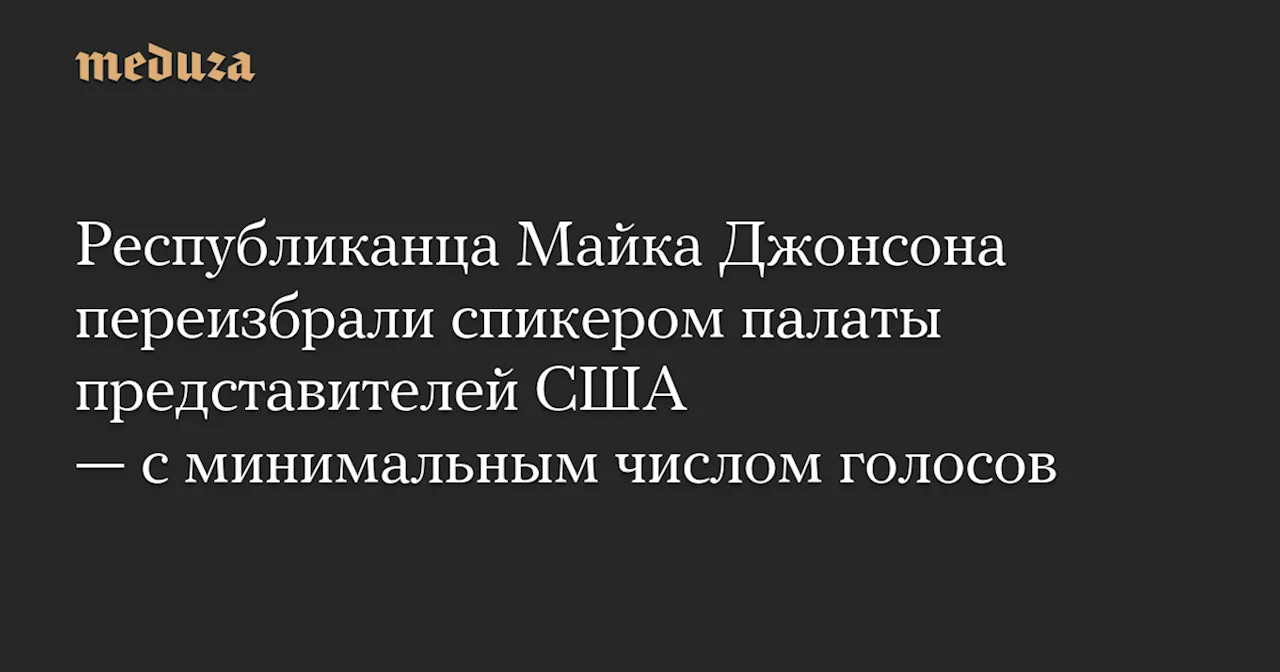 meduza

Республиканца Майка Джонсона переизбрали спикером палаты представителей США — с минимальным числом голосов